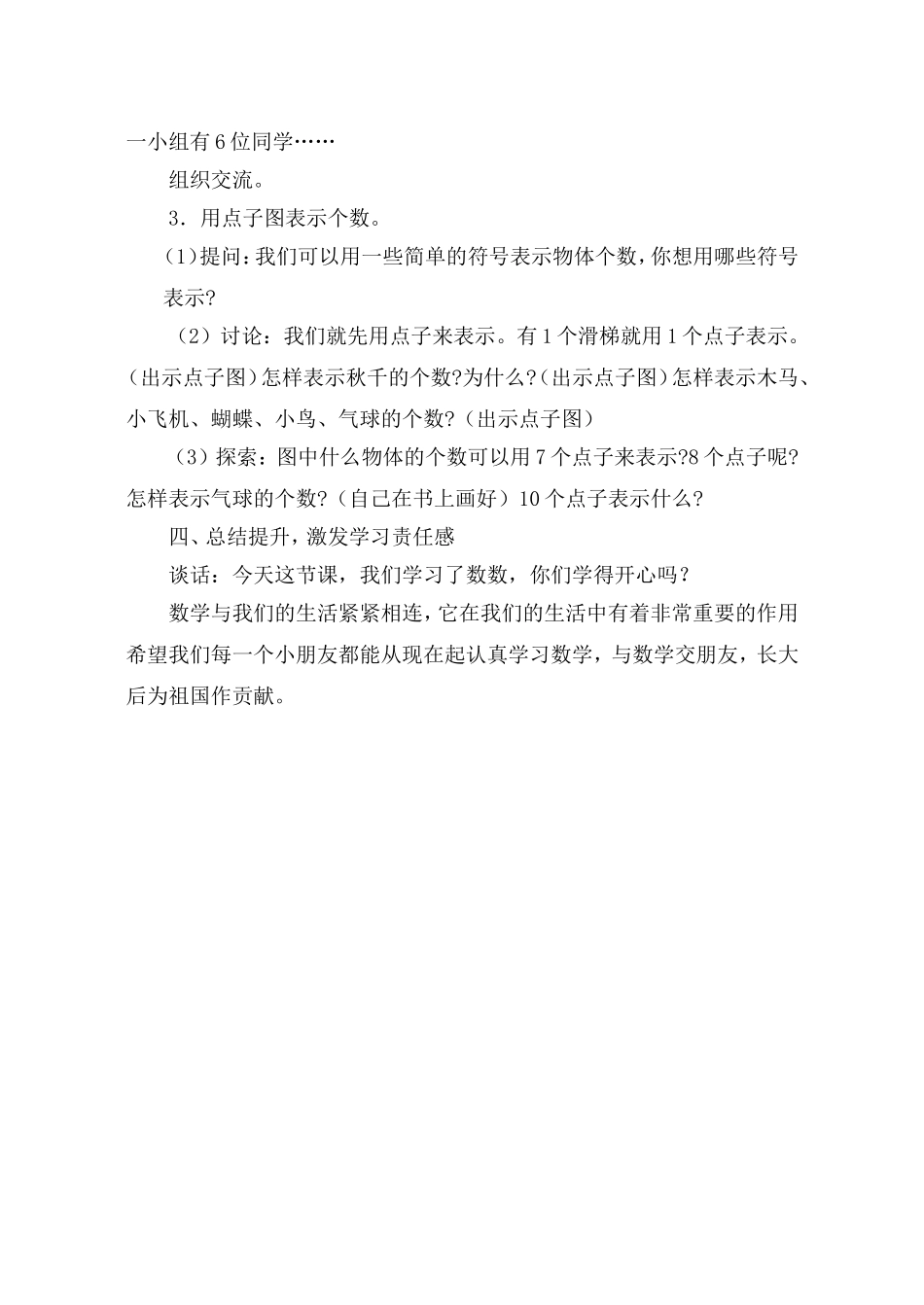 一小组有6位同学……

组织交流。

3．用点子图表示个数。

(1)提问：我们可以用一些简单的符号表示物体个数，你想用哪些符号表示?

（2）讨论：我们就先用点子来表示。有1个滑梯就用1个点子表示。(出示点子图)怎样表示秋千的个数?为什么?(出示点子图)怎样表示木马、小飞机、蝴蝶、小鸟、气球的个数?（出示点子图）

（3）探索：图中什么物体的个数可以用7个点子来表示?8个点子呢?怎样表示气球的个数?（自己在书上画好）10个点子表示什么?

四、总结提升，激发学习责任感

谈话：今天这节课，我们学习了数数，你们学得开心吗？

数学与我们的生活紧紧相连，它在我们的生活中有着非常重要的作用希望我们每一个小朋友都能从现在起认真学习数学，与数学交朋友，长大后为祖国作贡献。